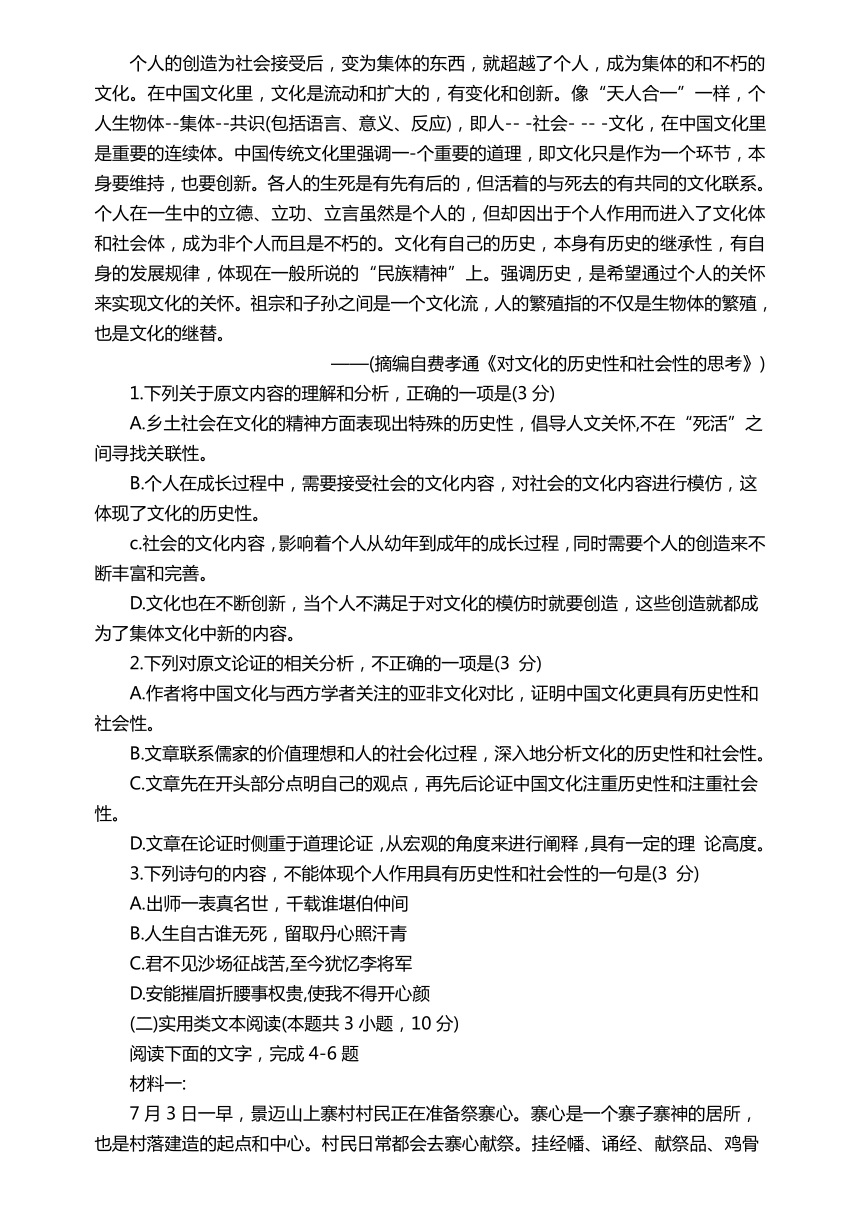 个人的创造为社会接受后，变为集体的东西，就超越了个人，成为集体的和不朽的文化。在中国文化里，文化是流动和扩大的，有变化和创新。像“天人合一”一样，个人生物体--集体--共识(包括语言、意义、反应)，即人-- -社会- -- -文化，在中国文化里是重要的连续体。中国传统文化里强调一-个重要的道理，即文化只是作为一个环节，本身要维持，也要创新。各人的生死是有先有后的，但活着的与死去的有共同的文化联系。个人在一生中的立德、立功、立言虽然是个人的，但却因出于个人作用而进入了文化体和社会体，成为非个人而且是不朽的。文化有自己的历史，本身有历史的继承性，有自身的发展规律，体现在一般所说的“民族精神”上。强调历史，是希望通过个人的关怀来实现文化的关怀。祖宗和子孙之间是一个文化流，人的繁殖指的不仅是生物体的繁殖，也是文化的继替。

——(摘编自费孝通《对文化的历史性和社会性的思考》)

1.下列关于原文内容的理解和分析，正确的一项是(3 分)

A.乡土社会在文化的精神方面表现出特殊的历史性，倡导人文关怀,不在“死活”之间寻找关联性。

B.个人在成长过程中，需要接受社会的文化内容，对社会的文化内容进行模仿，这体现了文化的历史性。

c.社会的文化内容，影响着个人从幼年到成年的成长过程，同时需要个人的创造来不断丰富和完善。

D.文化也在不断创新，当个人不满足于对文化的模仿时就要创造，这些创造就都成为了集体文化中新的内容。

2.下列对原文论证的相关分析，不正确的一项是(3 分)

A.作者将中国文化与西方学者关注的亚非文化对比，证明中国文化更具有历史性和社会性。

B.文章联系儒家的价值理想和人的社会化过程，深入地分析文化的历史性和社会性。

C.文章先在开头部分点明自己的观点，再先后论证中国文化注重历史性和注重社会性。

D.文章在论证时侧重于道理论证，从宏观的角度来进行阐释，具有一定的理 论高度。

3.下列诗句的内容，不能体现个人作用具有历史性和社会性的一句是(3 分)

A.出师一表真名世，千载谁堪伯仲间

B.人生自古谁无死，留取丹心照汗青

C.君不见沙场征战苦,至今犹忆李将军

D.安能摧眉折腰事权贵,使我不得开心颜

(二)实用类文本阅读(本题共 3 小题，10 分)

阅读下面的文字，完成 4-6 题

材料一:

7 月 3 日一早，景迈山上寨村村民正在准备祭寨心。寨心是一个寨子寨神的居所，也是村落建造的起点和中心。村民日常都会去寨心献祭。挂经幡、诵经、献祭品、鸡骨